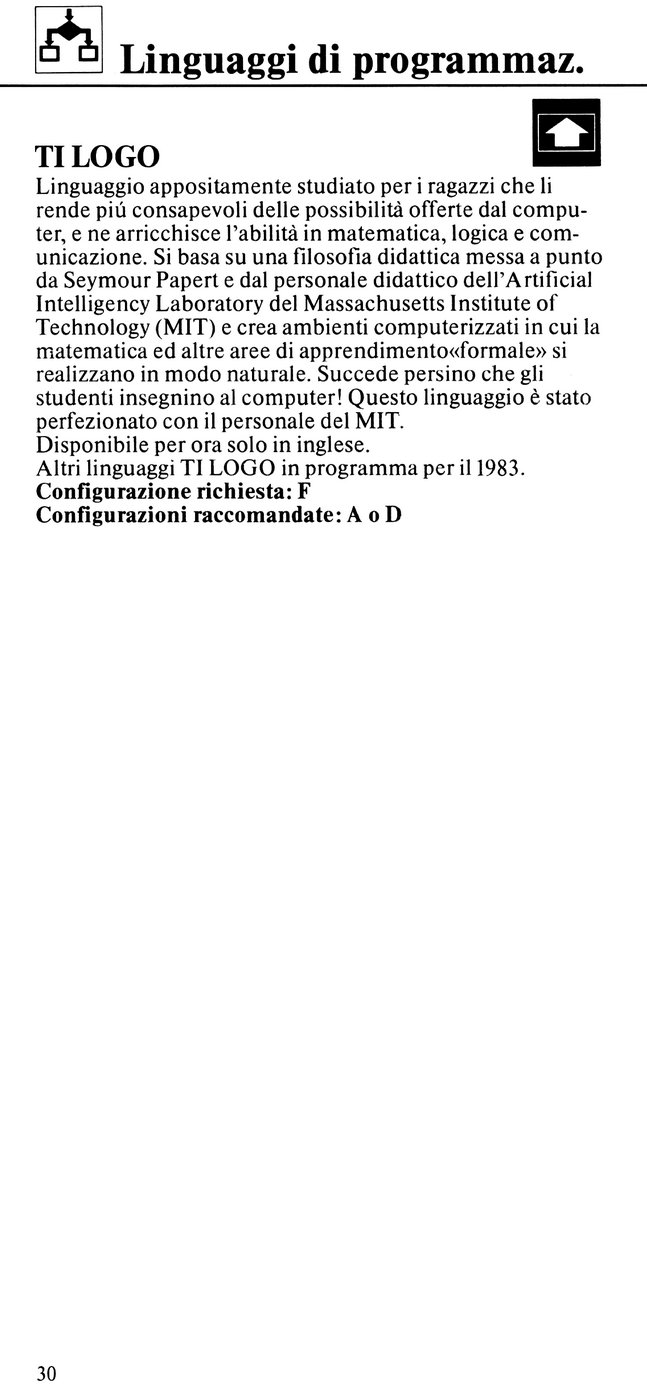 Linguaggi di programmaz.

TI LOGO

Linguaggio appositamente studiato per i ragazzi che li rende piú consapevoli delle possibilità offerte dal computer, e ne arricchisce l'abilità in matematica, logica e comunicazione. Si basa su una filosofia didattica messa a punto da Seymour Papert e dal personale didattico dell'Artificial Intelligency Laboratory del Massachusetts Institute of Technology (MIT) e crea ambienti computerizzati in cui la matematica ed altre aree di apprendimento«formale» si realizzano in modo naturale. Succede persino che gli studenti insegnino al computer! Questo linguaggio è stato perfezionato con il personale del MIT.
Disponibile per ora solo in inglese.
Altri linguaggi TI LOGO in programma per il 1983.
Configurazione richiesta: F
Configurazioni raccomandate: A o D

30